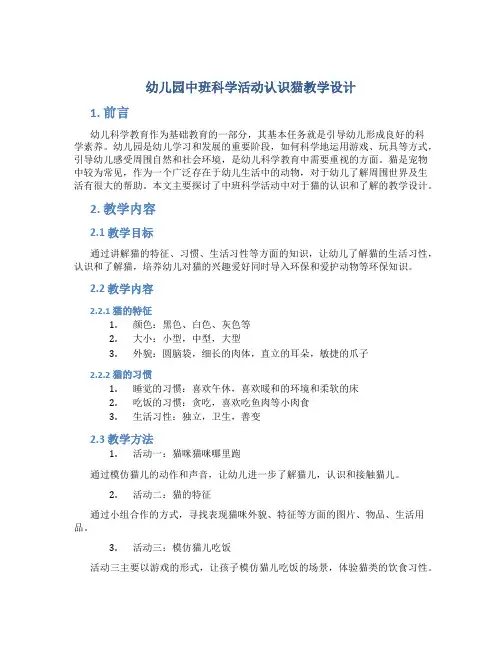 幼儿园中班科学活动认识猫教学设计

1. 前言

幼儿科学教育作为基础教育的一部分，其基本任务就是引导幼儿形成良好的科学素养。幼儿园是幼儿学习和发展的重要阶段，如何科学地运用游戏、玩具等方式，引导幼儿感受周围自然和社会环境，是幼儿科学教育中需要重视的方面。猫是宠物中较为常见，作为一个广泛存在于幼儿生活中的动物，对于幼儿了解周围世界及生活有很大的帮助。本文主要探讨了中班科学活动中对于猫的认识和了解的教学设计。

2. 教学内容

2.1 教学目标

通过讲解猫的特征、习惯、生活习性等方面的知识，让幼儿了解猫的生活习性，认识和了解猫，培养幼儿对猫的兴趣爱好同时导入环保和爱护动物等环保知识。

2.2 教学内容

2.2.1 猫的特征

1. 颜色：黑色、白色、灰色等
2. 大小：小型，中型，大型
3. 外貌：圆脑袋，细长的肉体，直立的耳朵，敏捷的爪子

2.2.2 猫的习惯

1. 睡觉的习惯：喜欢午休，喜欢暖和的环境和柔软的床
2. 吃饭的习惯：贪吃，喜欢吃鱼肉等小肉食
3. 生活习性：独立，卫生，善变

2.3 教学方法

1. 活动一：猫咪猫咪哪里跑

通过模仿猫儿的动作和声音，让幼儿进一步了解猫儿，认识和接触猫儿。

2. 活动二：猫的特征

通过小组合作的方式，寻找表现猫咪外貌、特征等方面的图片、物品、生活用品。

3. 活动三：模仿猫儿吃饭

活动三主要以游戏的形式，让孩子模仿猫儿吃饭的场景，体验猫类的饮食习性。